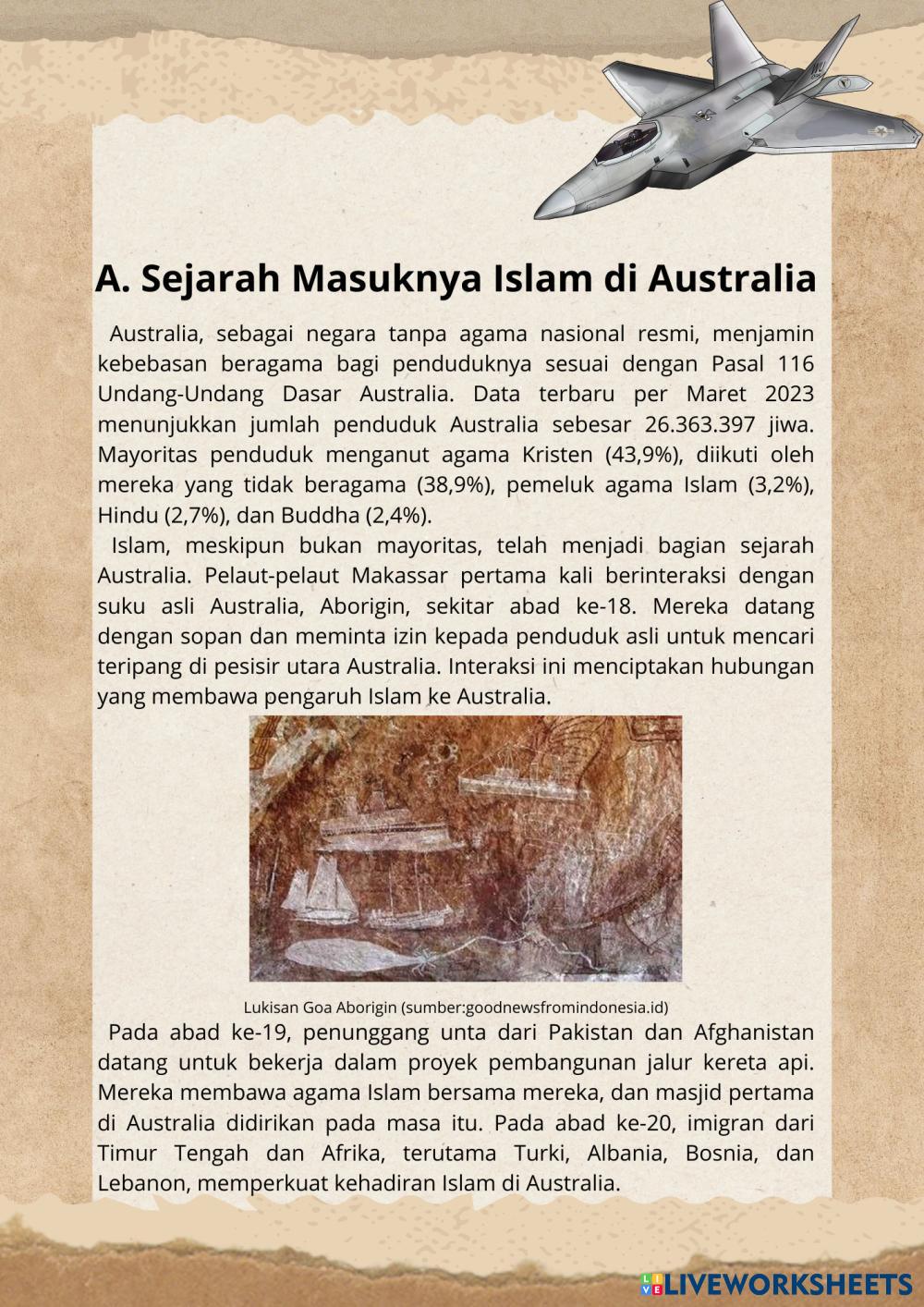 A. Sejarah Masuknya Islam di Australia

Australia, sebagai negara tanpa agama nasional resmi, menjamin kebebasan beragama bagi penduduknya sesuai dengan Pasal 116 Undang-Undang Dasar Australia. Data terbaru per Maret 2023 menunjukkan jumlah penduduk Australia sebesar 26.363.397 jiwa. Mayoritas penduduk menganut agama Kristen (43,9%), diikuti oleh mereka yang tidak beragama (38,9%), pemeluk agama Islam (3,2%), Hindu (2,7%), dan Buddha (2,4%).

Islam, meskipun bukan mayoritas, telah menjadi bagian sejarah Australia. Pelaut-pelaut Makassar pertama kali berinteraksi dengan suku asli Australia, Aborigin, sekitar abad ke-18. Mereka datang dengan sopan dan meminta izin kepada penduduk asli untuk mencari teripang di pesisir utara Australia. Interaksi ini menciptakan hubungan yang membawa pengaruh Islam ke Australia.

Lukisan Goa Aborigin (sumber:goodnewsfromindonesia.id)

Pada abad ke-19, penunggang unta dari Pakistan dan Afghanistan datang untuk bekerja dalam proyek pembangunan jalur kereta api. Mereka membawa agama Islam bersama mereka, dan masjid pertama di Australia didirikan pada masa itu. Pada abad ke-20, imigran dari Timur Tengah dan Afrika, terutama Turki, Albania, Bosnia, dan Lebanon, memperkuat kehadiran Islam di Australia.

LIVEWORKSHEETS